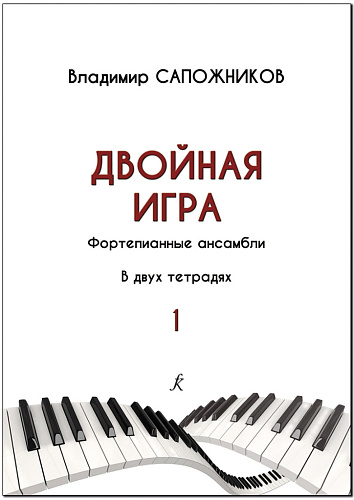 Владимир САПОЖНИКОВ

ДВОЙНАЯ ИГРА

Фортепианные ансамбли

В двух тетрадях

1

K